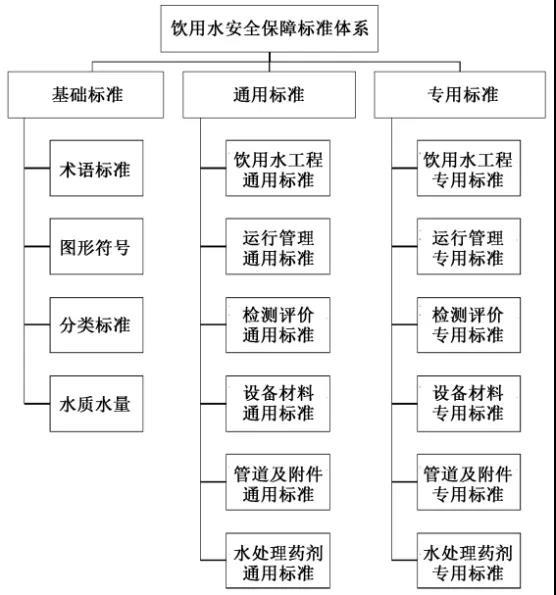 饮用水安全保障标准体系

基础标准

术语标准

图形符号

分类标准

水质水量

通用标准

饮用水工程通用标准

运行管理通用标准

检测评价通用标准

设备材料通用标准

管道及附件通用标准

水处理药剂通用标准

专用标准

饮用水工程专用标准

运行管理专用标准

检测评价专用标准

设备材料专用标准

管道及附件专用标准

水处理药剂专用标准